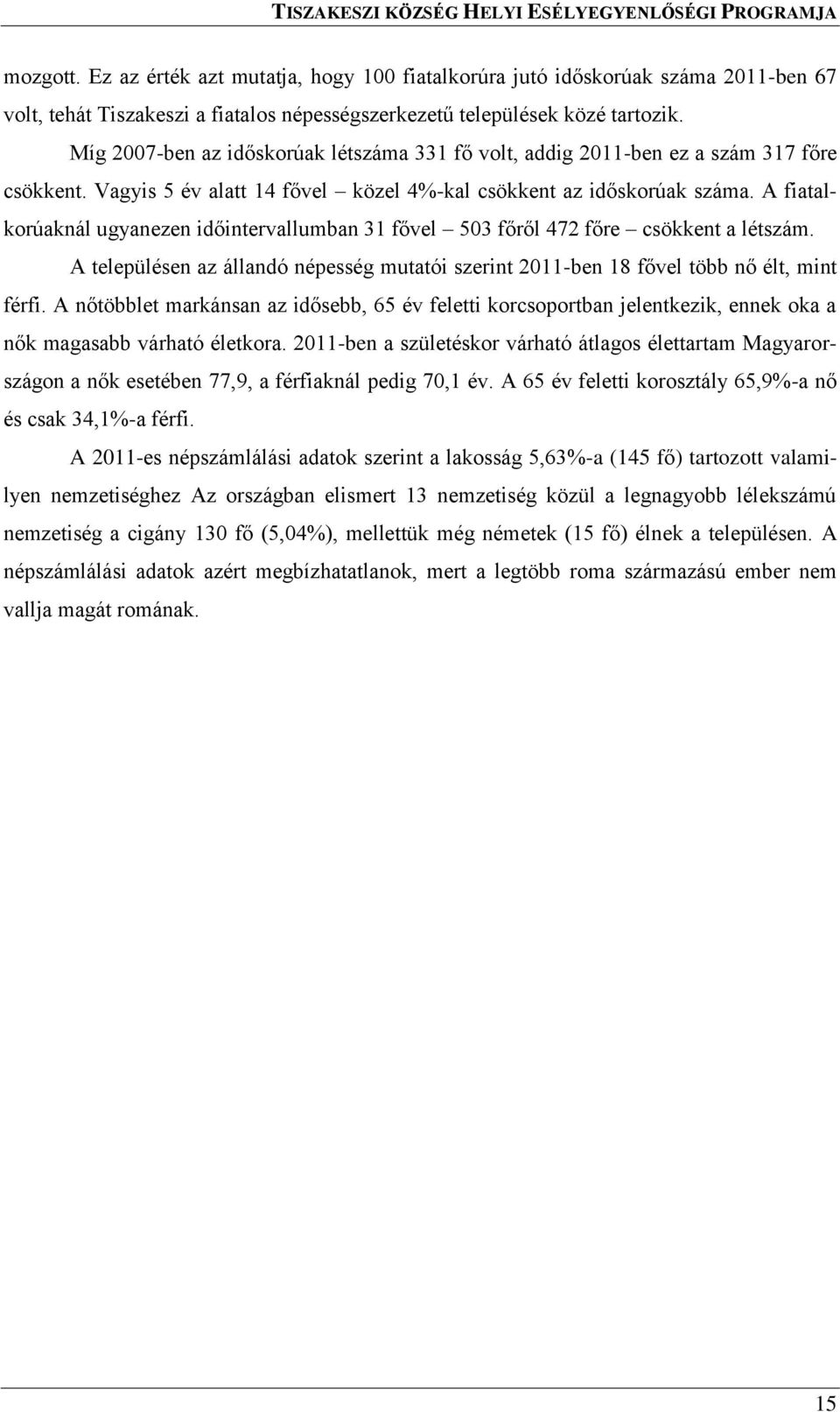 TISZAKESZI KÖZSÉG HELYI ESÉLYEGYENLŐSÉGI PROGRAMJA

mozgott. Ez az érték azt mutatja, hogy 100 fiatalkorúra jutó időskorúak száma 2011-ben 67 volt, tehát Tiszakeszi a fiatalos népességszerkezetű települések közé tartozik.

Míg 2007-ben az időskorúak létszáma 331 fő volt, addig 2011-ben ez a szám 317 főre csökkent. Vagyis 5 év alatt 14 fővel – közel 4%-kal csökkent az időskorúak száma. A fiatalkorúaknál ugyanezen időintervallumban 31 fővel – 503 főről 472 főre – csökkent a létszám.

A településen az állandó népesség mutatói szerint 2011-ben 18 fővel több nő élt, mint férfi. A nőtöbblet markánsan az idősebb, 65 év feletti korcsoportban jelentkezik, ennek oka a nők magasabb várható életkora. 2011-ben a születéskor várható átlagos élettartam Magyarországon a nők esetében 77,9, a férfiaknál pedig 70,1 év. A 65 év feletti korosztály 65,9%-a nő és csak 34,1%-a férfi.

A 2011-es népszámlálási adatok szerint a lakosság 5,63%-a (145 fő) tartozott valamilyen nemzetiséghez Az országban elismert 13 nemzetiség közül a legnagyobb lélekszámú nemzetiség a cigány 130 fő (5,04%), mellettük még németek (15 fő) élnek a településen. A népszámlálási adatok azért megbízhatatlanok, mert a legtöbb roma származású ember nem vallja magát romának.

15